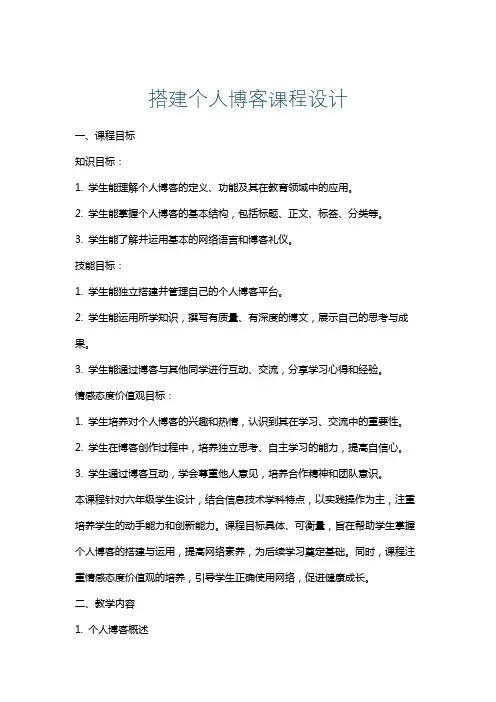 搭建个人博客课程设计

一、课程目标

知识目标：

1. 学生能理解个人博客的定义、功能及其在教育领域中的应用。

2. 学生能掌握个人博客的基本结构，包括标题、正文、标签、分类等。

3. 学生能了解并运用基本的网络语言和博客礼仪。

技能目标：

1. 学生能独立搭建并管理自己的个人博客平台。

2. 学生能运用所学知识，撰写有质量、有深度的博文，展示自己的思考与成果。

3. 学生能通过博客与其他同学进行互动、交流，分享学习心得和经验。

情感态度价值观目标：

1. 学生培养对个人博客的兴趣和热情，认识到其在学习、交流中的重要性。

2. 学生在博客创作过程中，培养独立思考、自主学习的能力，提高自信心。

3. 学生通过博客互动，学会尊重他人意见，培养合作精神和团队意识。

本课程针对六年级学生设计，结合信息技术学科特点，以实践操作为主，注重培养学生的动手能力和创新能力。课程目标具体、可衡量，旨在帮助学生掌握个人博客的搭建与运用，提高网络素养，为后续学习奠定基础。同时，课程注重情感态度价值观的培养，引导学生正确使用网络，促进健康成长。

二、教学内容

1. 个人博客概述